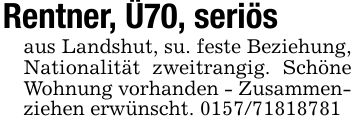 Rentner, Ü70, seriös

aus Landshut, su. feste Beziehung, Nationalität zweitrangig. Schöne Wohnung vorhanden - Zusammenziehen erwünscht. 0157/71818781